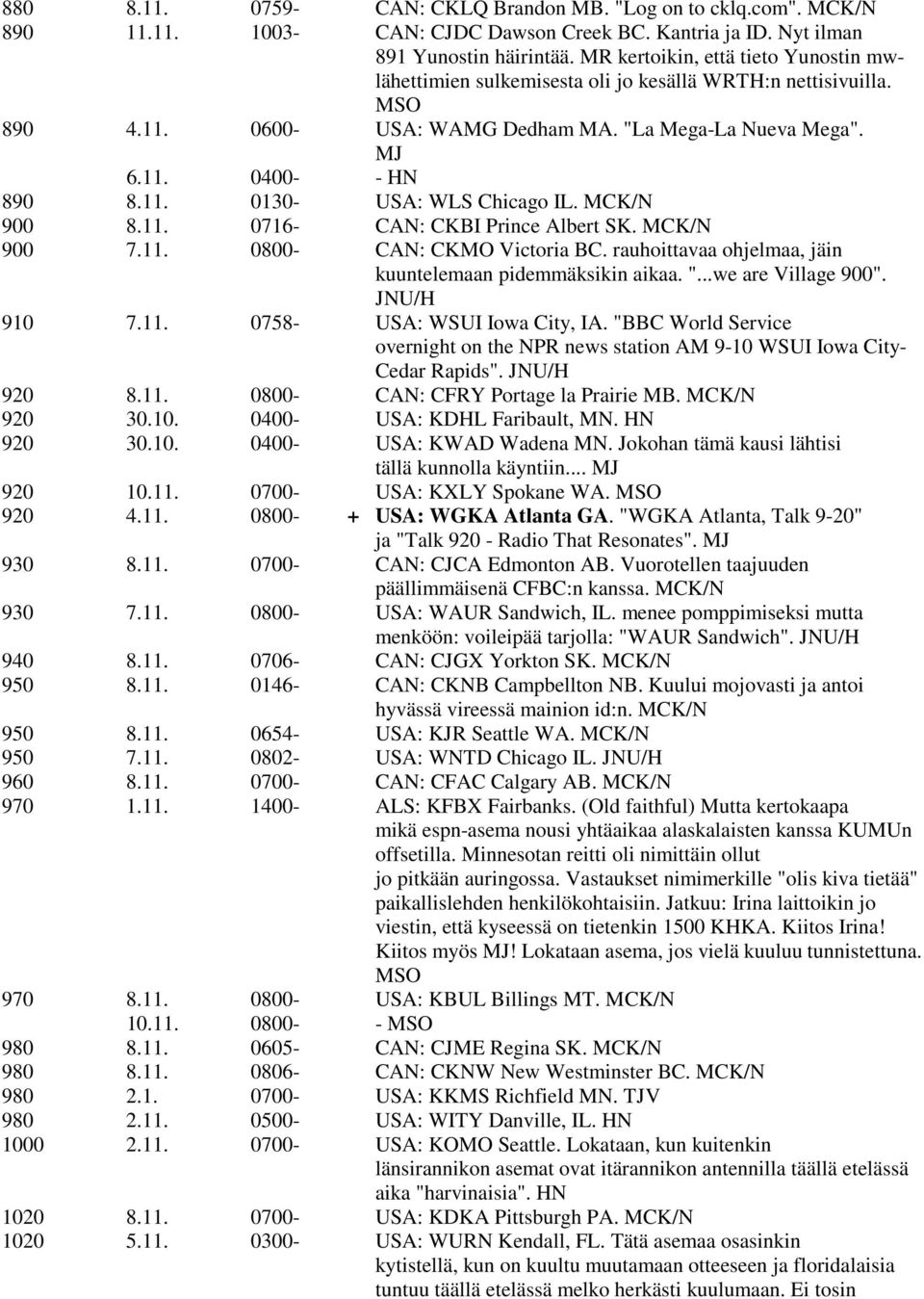 880 8.11. 0759- CAN: CKLQ Brandon MB. "Log on to cklq.com". MCK/N
890 11.11. 1003- CAN: CJDC Dawson Creek BC. Kantria ja ID. Nyt ilman 891 Yunostin häirintää. MR kertoikin, että tieto Yunostin mw-lähettimien sulkemisesta oli jo kesällä WRTH:n nettisivuilla. MSO
890 4.11. 0600- USA: WAMG Dedham MA. "La Mega-La Nueva Mega". MJ
6.11. 0400- - HN
890 8.11. 0130- USA: WLS Chicago IL. MCK/N
900 8.11. 0716- CAN: CKBI Prince Albert SK. MCK/N
900 7.11. 0800- CAN: CKMO Victoria BC. rauhoittavaa ohjelmaa, jäin kuuntelemaan pidemmäksikin aikaa. "...we are Village 900". JNU/H
910 7.11. 0758- USA: WSUI Iowa City, IA. "BBC World Service overnight on the NPR news station AM 9-10 WSUI Iowa City-Cedar Rapids". JNU/H
920 8.11. 0800- CAN: CFRY Portage la Prairie MB. MCK/N
920 30.10. 0400- USA: KDHL Faribault, MN. HN
920 30.10. 0400- USA: KWAD Wadena MN. Jokohan tämä kausi lähtisi tällä kunnolla käyntiin.... MJ
920 10.11. 0700- USA: KXLY Spokane WA. MSO
920 4.11. 0800- + USA: WGKA Atlanta GA. "WGKA Atlanta, Talk 9-20" ja "Talk 920 - Radio That Resonates". MJ
930 8.11. 0700- CAN: CJCA Edmonton AB. Vuorotellen taajuuden päällimmäisenä CFBC:n kanssa. MCK/N
930 7.11. 0800- USA: WAUR Sandwich, IL. menee pomppimiseksi mutta menköön: voileipää tarjolla: "WAUR Sandwich". JNU/H
940 8.11. 0706- CAN: CJGX Yorkton SK. MCK/N
950 8.11. 0146- CAN: CKNB Campbellton NB. Kuului mojovasti ja antoi hyvässä vireessä mainion id:n. MCK/N
950 8.11. 0654- USA: KJR Seattle WA. MCK/N
950 7.11. 0802- USA: WNTD Chicago IL. JNU/H
960 8.11. 0700- CAN: CFAC Calgary AB. MCK/N
970 1.11. 1400- ALS: KFBX Fairbanks. (Old faithful) Mutta kertokaapa mikä espn-asema nousi yhtäaikaa alaskalaisten kanssa KUMUn offsetilla. Minnesotan reitti oli nimittäin ollut jo pitkään auringossa. Vastaukset nimimerkille "olis kiva tietää" paikallislehden henkilökohtaisiin. Jatkuu: Irina laittoikin jo viestin, että kyseessä on tietenkin 1500 KHKA. Kiitos Irina! Kiitos myös MJ! Lokataan asema, jos vielä kuuluu tunnistettuna. MSO
970 8.11. 0800- USA: KBUL Billings MT. MCK/N
10.11. 0800- - MSO
980 8.11. 0605- CAN: CJME Regina SK. MCK/N
980 8.11. 0806- CAN: CKNW New Westminster BC. MCK/N
980 2.1. 0700- USA: KKMS Richfield MN. TJV
980 2.11. 0500- USA: WITY Danville, IL. HN
1000 2.11. 0700- USA: KOMO Seattle. Lokataan, kun kuitenkin länsirannikon asemat ovat itärannikon antennilla täällä etelässä aika "harvinaisia". HN
1020 8.11. 0700- USA: KDKA Pittsburgh PA. MCK/N
1020 5.11. 0300- USA: WURN Kendall, FL. Tätä asemaa osasinkin kytistellä, kun on kuultu muutamaan otteeseen ja floridalaisia tuntuu täällä etelässä melko herkästi kuulumaan. Ei tosin